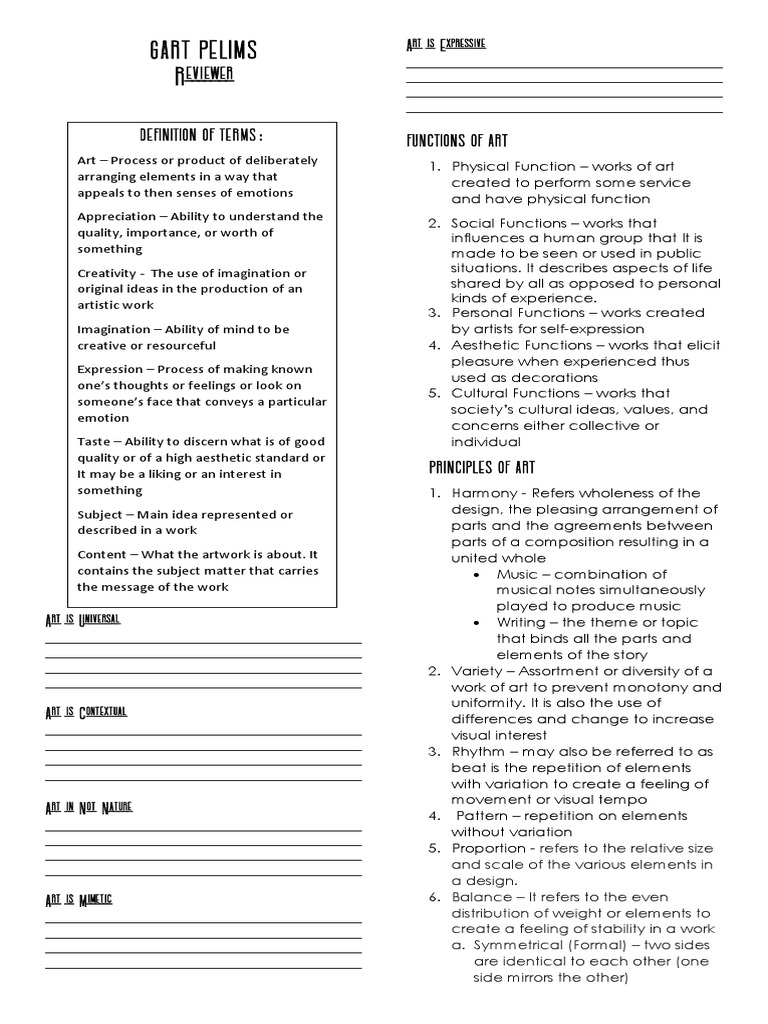 GART PELIMS
REVIEWER

DEFINITION OF TERMS:

Art – Process or product of deliberately arranging elements in a way that appeals to then senses of emotions

Appreciation – Ability to understand the quality, importance, or worth of something

Creativity - The use of imagination or original ideas in the production of an artistic work

Imagination – Ability of mind to be creative or resourceful

Expression – Process of making known one's thoughts or feelings or look on someone's face that conveys a particular emotion

Taste – Ability to discern what is of good quality or of a high aesthetic standard or It may be a liking or an interest in something

Subject – Main idea represented or described in a work

Content – What the artwork is about. It contains the subject matter that carries the message of the work

ART IS UNIVERSAL

ART IS CONTEXTUAL

ART IN NOT NATURE

ART IS MIMETIC

ART IS EXPRESSIVE

FUNCTIONS OF ART

1. Physical Function – works of art created to perform some service and have physical function
2. Social Functions – works that influences a human group that It is made to be seen or used in public situations. It describes aspects of life shared by all as opposed to personal kinds of experience.
3. Personal Functions – works created by artists for self-expression
4. Aesthetic Functions – works that elicit pleasure when experienced thus used as decorations
5. Cultural Functions – works that society's cultural ideas, values, and concerns either collective or individual

PRINCIPLES OF ART

1. Harmony - Refers wholeness of the design, the pleasing arrangement of parts and the agreements between parts of a composition resulting in a united whole
• Music – combination of musical notes simultaneously played to produce music
• Writing – the theme or topic that binds all the parts and elements of the story
2. Variety – Assortment or diversity of a work of art to prevent monotony and uniformity. It is also the use of differences and change to increase visual interest
3. Rhythm – may also be referred to as beat is the repetition of elements with variation to create a feeling of movement or visual tempo
4. Pattern – repetition on elements without variation
5. Proportion - refers to the relative size and scale of the various elements in a design.
6. Balance – It refers to the even distribution of weight or elements to create a feeling of stability in a work
a. Symmetrical (Formal) – two sides are identical to each other (one side mirrors the other)